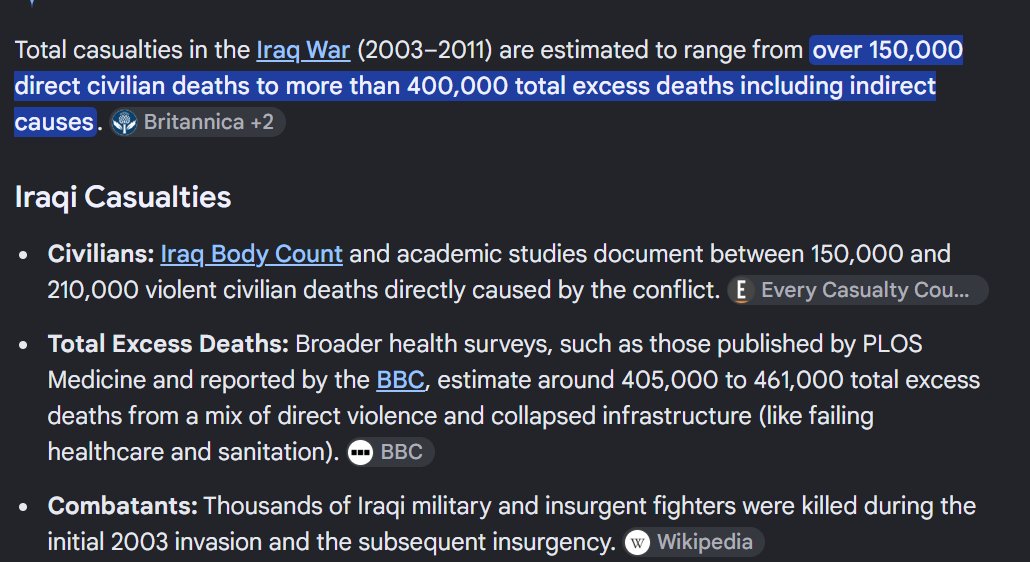 Total casualties in the Iraq War (2003–2011) are estimated to range from over 150,000 direct civilian deaths to more than 400,000 total excess deaths including indirect causes. Britannica +2

Iraqi Casualties

- **Civilians:** Iraq Body Count and academic studies document between 150,000 and 210,000 violent civilian deaths directly caused by the conflict. E Every Casualty Cou...
- **Total Excess Deaths:** Broader health surveys, such as those published by PLOS Medicine and reported by the BBC, estimate around 405,000 to 461,000 total excess deaths from a mix of direct violence and collapsed infrastructure (like failing healthcare and sanitation). BBC
- **Combatants:** Thousands of Iraqi military and insurgent fighters were killed during the initial 2003 invasion and the subsequent insurgency. W Wikipedia